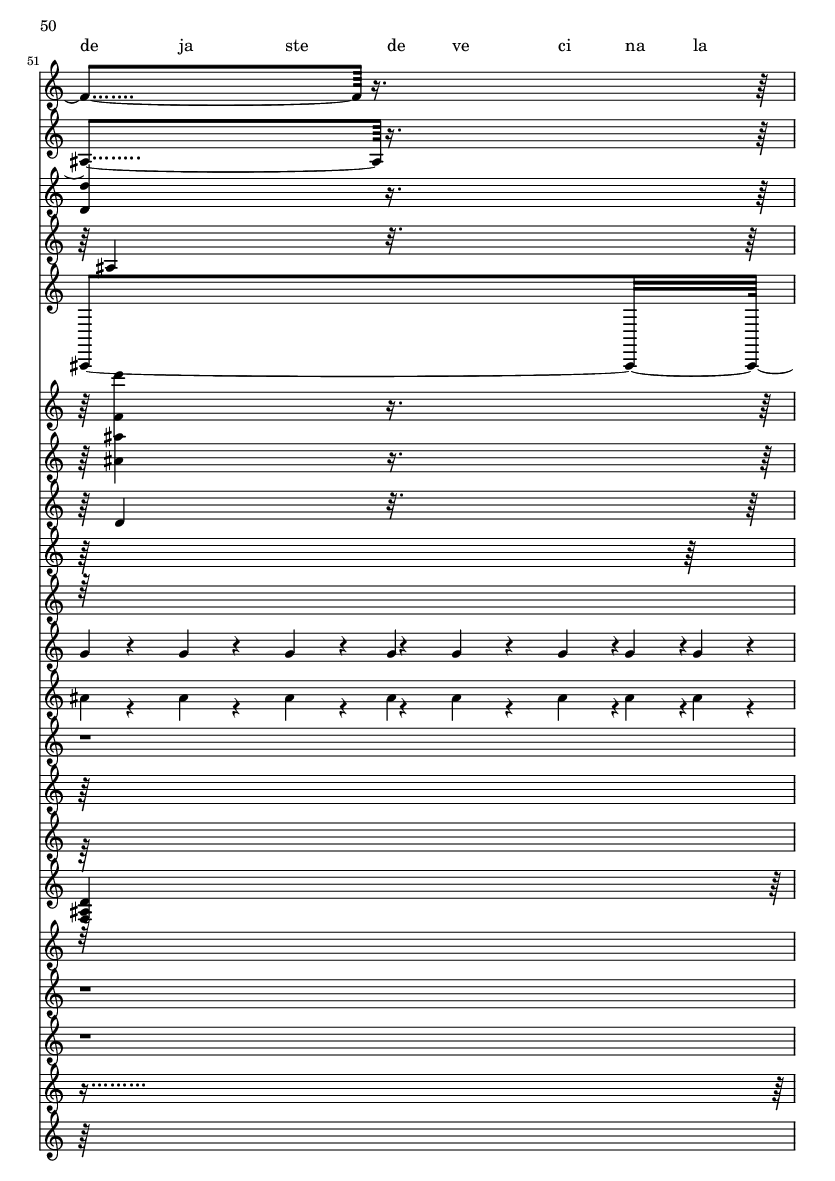 50

de ja ste de ve ci na la

51